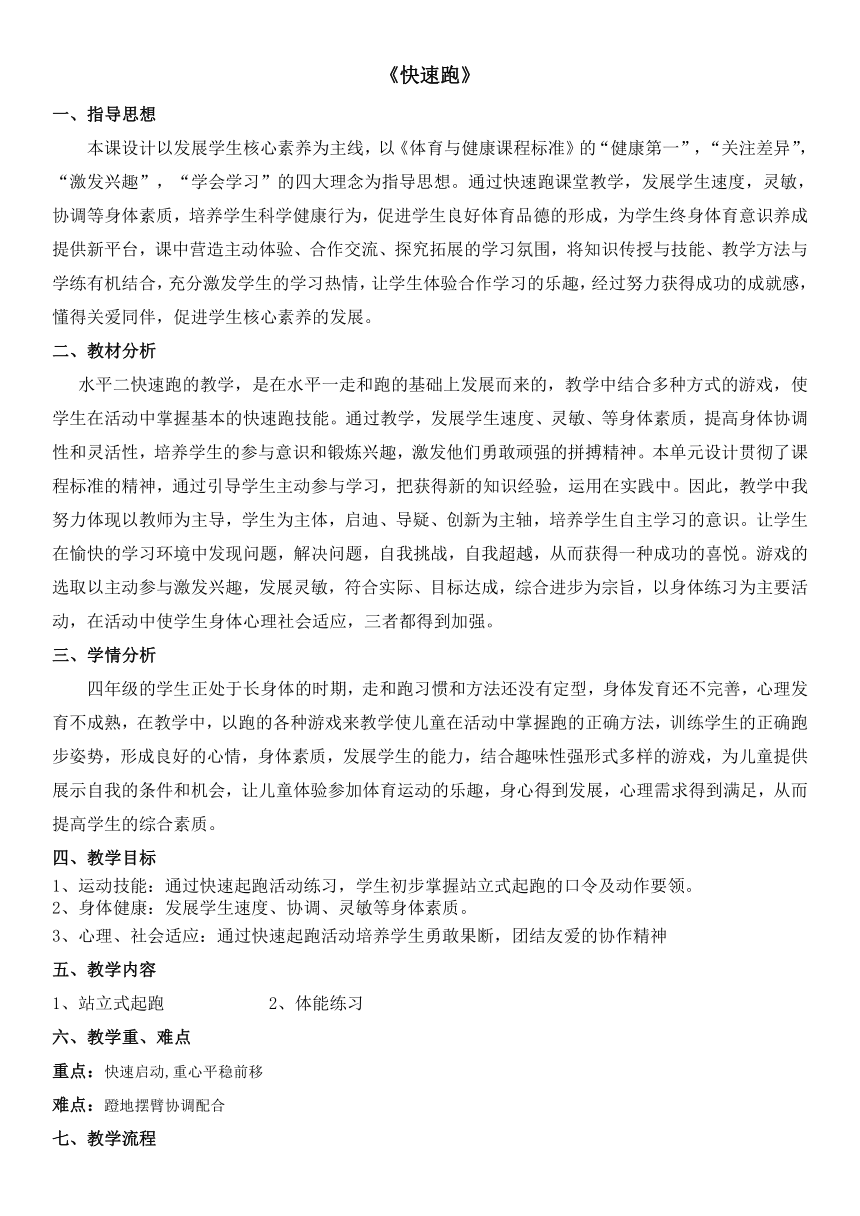 《快速跑》

一、指导思想

本课设计以发展学生核心素养为主线，以《体育与健康课程标准》的“健康第一”，“关注差异”，“激发兴趣”，“学会学习”的四大理念为指导思想。通过快速跑课堂教学，发展学生速度，灵敏，协调等身体素质，培养学生科学健康行为，促进学生良好体育品德的形成，为学生终身体育意识养成提供新平台，课中营造主动体验、合作交流、探究拓展的学习氛围，将知识传授与技能、教学方法与学练有机结合，充分激发学生的学习热情，让学生体验合作学习的乐趣，经过努力获得成功的成就感，懂得关爱同伴，促进学生核心素养的发展。

二、教材分析

水平二快速跑的教学，是在水平一走和跑的基础上发展而来的，教学中结合多种方式的游戏，使学生在活动中掌握基本的快速跑技能。通过教学，发展学生速度、灵敏、等身体素质，提高身体协调性和灵活性，培养学生的参与意识和锻炼兴趣，激发他们勇敢顽强的拼搏精神。本单元设计贯彻了课程标准的精神，通过引导学生主动参与学习，把获得新的知识经验，运用在实践中。因此，教学中我努力体现以教师为主导，学生为主体，启迪、导疑、创新为主轴，培养学生自主学习的意识。让学生在愉快的学习环境中发现问题，解决问题，自我挑战，自我超越，从而获得一种成功的喜悦。游戏的选取以主动参与激发兴趣，发展灵敏，符合实际、目标达成，综合进步为宗旨，以身体练习为主要活动，在活动中使学生身体心理社会适应，三者都得到加强。

三、学情分析

四年级的学生正处于长身体的时期，走和跑习惯和方法还没有定型，身体发育还不完善，心理发育不成熟，在教学中，以跑的各种游戏来教学使儿童在活动中掌握跑的正确方法，训练学生的正确跑步姿势，形成良好的心情，身体素质，发展学生的能力，结合趣味性强形式多样的游戏，为儿童提供展示自我的条件和机会，让儿童体验参加体育运动的乐趣，身心得到发展，心理需求得到满足，从而提高学生的综合素质。

四、教学目标

1、运动技能：通过快速起跑活动练习，学生初步掌握站立式起跑的口令及动作要领。
2、身体健康：发展学生速度、协调、灵敏等身体素质。
3、心理、社会适应：通过快速起跑活动培养学生勇敢果断，团结友爱的协作精神

五、教学内容

1、站立式起跑　　2、体能练习

六、教学重、难点

重点：快速启动,重心平稳前移

难点：蹬地摆臂协调配合

七、教学流程